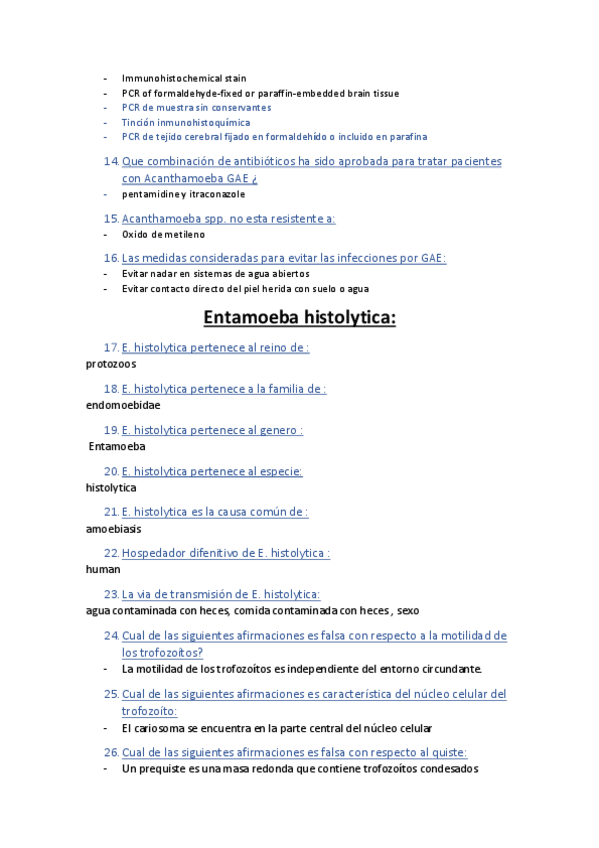 - Immunohistochemical stain
- PCR of formaldehyde-fixed or paraffin-embedded brain tissue
- PCR de muestra sin conservantes
- Tinción inmunohistoquímica
- PCR de tejido cerebral fijado en formaldehído o incluido en parafina

14. Que combinación de antibióticos ha sido aprobada para tratar pacientes con Acanthamoeba GAE ¿
- pentamidine y itraconazole

15. Acanthamoeba spp. no esta resistente a:
- Oxido de metileno

16. Las medidas consideradas para evitar las infecciones por GAE:
- Evitar nadar en sistemas de agua abiertos
- Evitar contacto directo del piel herida con suelo o agua

Entamoeba histolytica:

17. E. histolytica pertenece al reino de :
protozoos

18. E. histolytica pertenece a la familia de :
endomoebidae

19. E. histolytica pertenece al genero :
Entamoeba

20. E. histolytica pertenece al especie:
histolytica

21. E. histolytica es la causa común de :
amoebiasis

22. Hospedador difenitivo de E. histolytica :
human

23. La via de transmisión de E. histolytica:
agua contaminada con heces, comida contaminada con heces , sexo

24. Cual de las siguientes afirmaciones es falsa con respecto a la motilidad de los trofozoitos?
- La motilidad de los trofozoítos es independiente del entorno circundante.

25. Cual de las siguientes afirmaciones es característica del núcleo celular del trofozoíto:
- El cariosoma se encuentra en la parte central del núcleo celular

26. Cual de las siguientes afirmaciones es falsa con respecto al quiste:
- Un prequiste es una masa redonda que contiene trofozoítos condesados